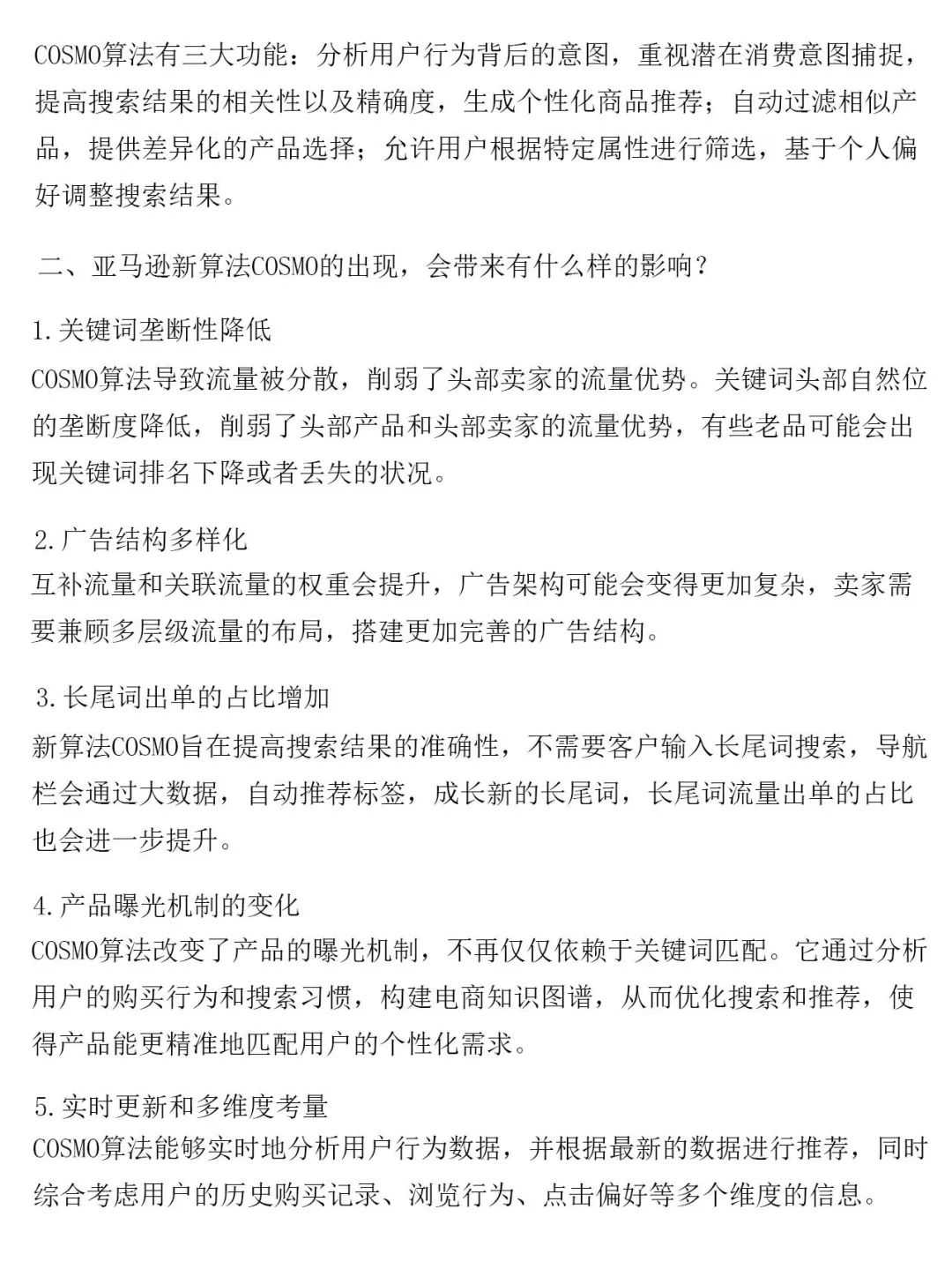 COSMO算法有三大功能：分析用户行为背后的意图，重视潜在消费意图捕捉，提高搜索结果的相关性以及精确度，生成个性化商品推荐；自动过滤相似产品，提供差异化的产品选择；允许用户根据特定属性进行筛选，基于个人偏好调整搜索结果。

二、亚马逊新算法COSMO的出现，会带来有什么样的影响？

1.关键词垄断性降低
COSMO算法导致流量被分散，削弱了头部卖家的流量优势。关键词头部自然位的垄断度降低，削弱了头部产品和头部卖家的流量优势，有些老品可能会出现关键词排名下降或者丢失的状况。

2.广告结构多样化
互补流量和关联流量的权重会提升，广告架构可能会变得更加复杂，卖家需要兼顾多层级流量的布局，搭建更加完善的广告结构。

3.长尾词出单的占比增加
新算法COSMO旨在提高搜索结果的准确性，不需要客户输入长尾词搜索，导航栏会通过大数据，自动推荐标签，成长新的长尾词，长尾词流量出单的占比也会进一步提升。

4.产品曝光机制的变化
COSMO算法改变了产品的曝光机制，不再仅仅依赖于关键词匹配。它通过分析用户的购买行为和搜索习惯，构建电商知识图谱，从而优化搜索和推荐，使得产品能更精准地匹配用户的个性化需求。

5.实时更新和多维度考量
COSMO算法能够实时地分析用户行为数据，并根据最新的数据进行推荐，同时综合考虑用户的历史购买记录、浏览行为、点击偏好等多个维度的信息。